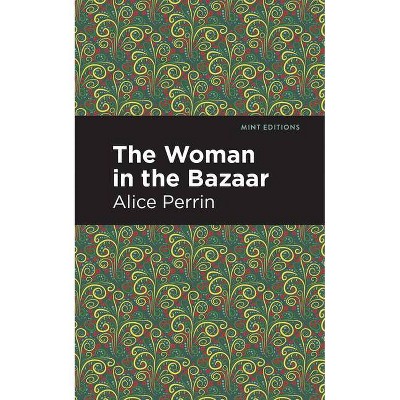 MINT EDITIONS

The Woman in the Bazaar

Alice Perrin